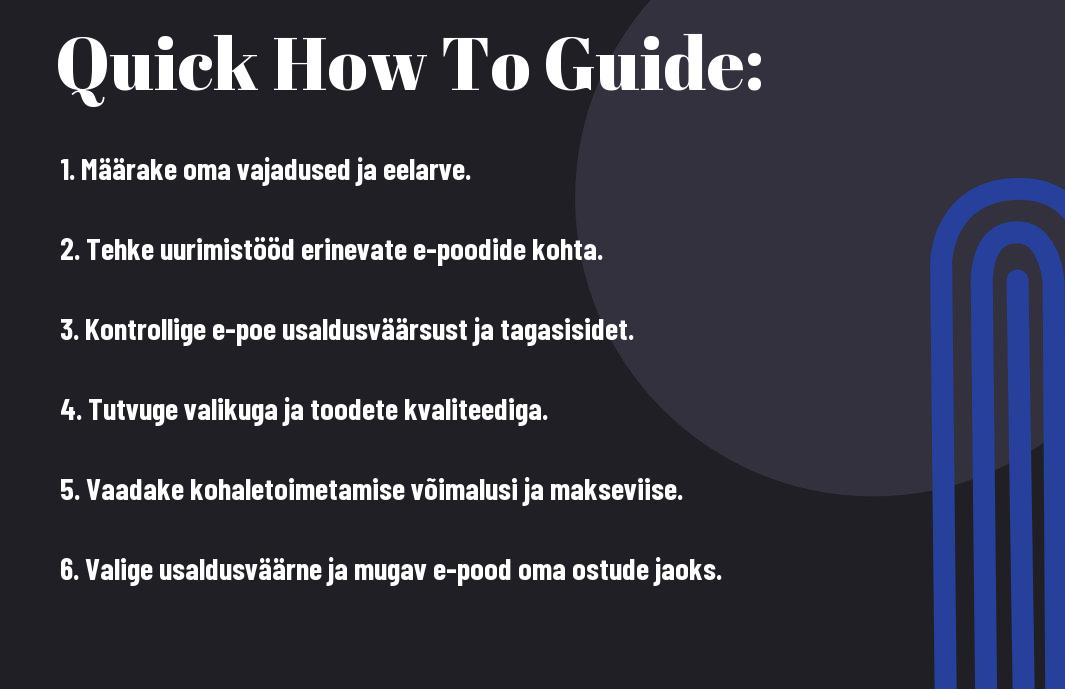 Quick How To Guide:

1. Määrake oma vajadused ja eelarve.

2. Tehke uurimistööd erinevate e-poodide kohta.

3. Kontrollige e-poe usaldusväärsust ja tagasisidet.

4. Tutvuge valikuga ja toodete kvaliteediga.

5. Vaadake kohaletoimetamise võimalusi ja makseviise.

6. Valige usaldusväärne ja mugav e-pood oma ostude jaoks.